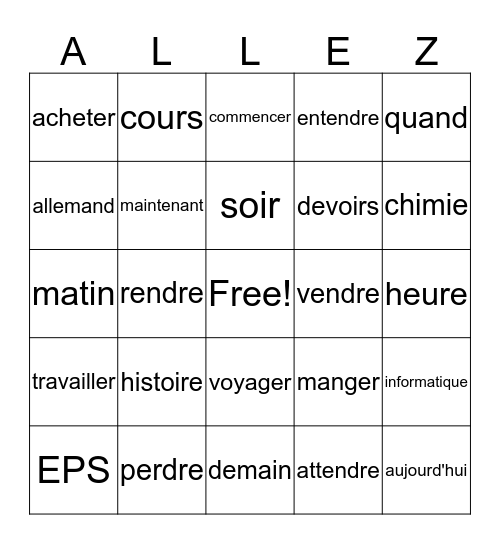 | A | L | L | E | Z |
|---|---|---|---|---|
| acheter | cours | commencer | entendre | quand |
| allemand | maintenant | soir | devoirs | chimie |
| matin | rendre | Free! | vendre | heure |
| travailler | histoire | voyager | manger | informatique |
| EPS | perdre | demain | attendre | aujourd'hui |